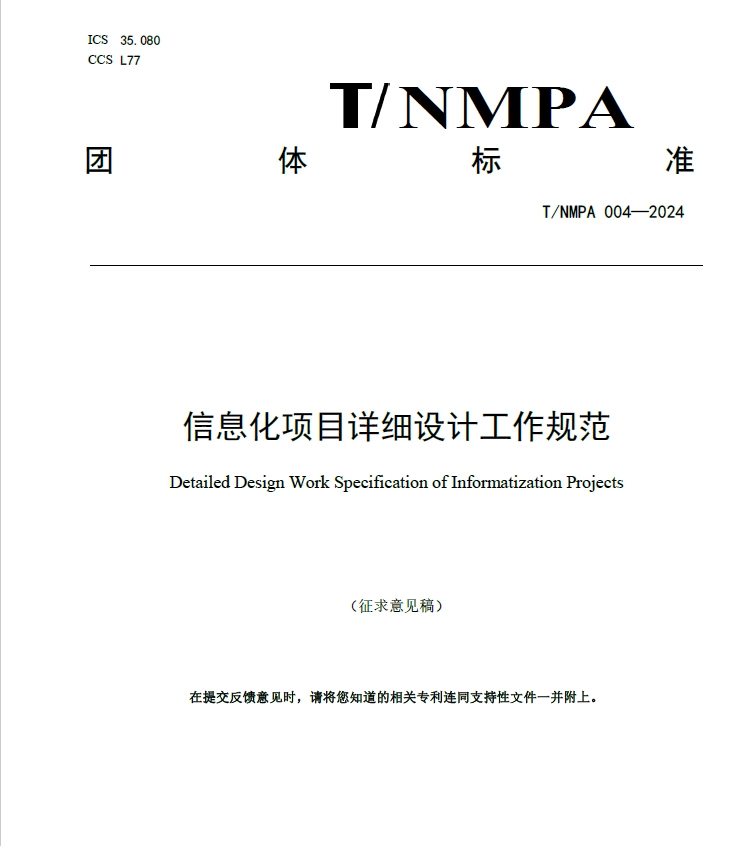 ICS 35.080
CCS L77

T/NMPA

团 体 标 准

T/NMPA 004—2024

信息化项目详细设计工作规范

Detailed Design Work Specification of Informatization Projects

（征求意见稿）

在提交反馈意见时，请将您知道的相关专利连同支持性文件一并附上。